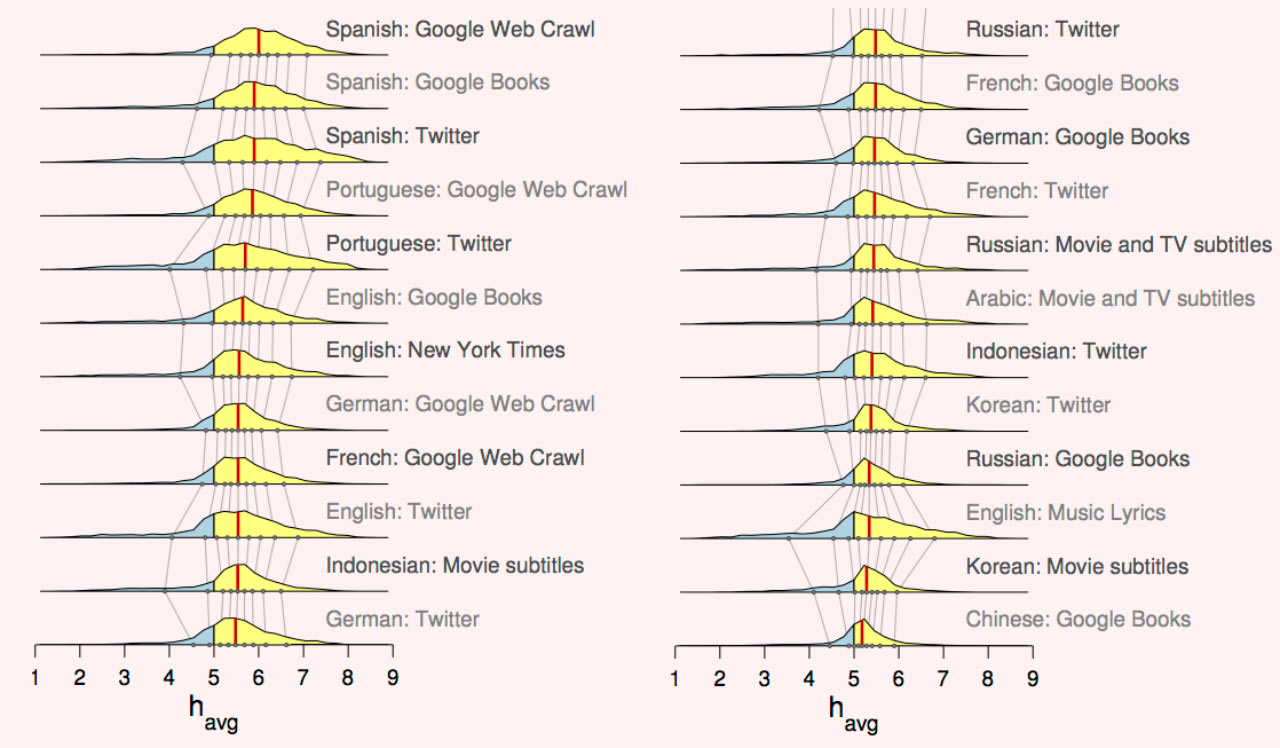 Spanish: Google Web Crawl
Spanish: Google Books
Spanish: Twitter
Portuguese: Google Web Crawl
Portuguese: Twitter
English: Google Books
English: New York Times
German: Google Web Crawl
French: Google Web Crawl
English: Twitter
Indonesian: Movie subtitles
German: Twitter

1 2 3 4 5 6 7 8 9
$h_{avg}$

Russian: Twitter
French: Google Books
German: Google Books
French: Twitter
Russian: Movie and TV subtitles
Arabic: Movie and TV subtitles
Indonesian: Twitter
Korean: Twitter
Russian: Google Books
English: Music Lyrics
Korean: Movie subtitles
Chinese: Google Books

1 2 3 4 5 6 7 8 9
$h_{avg}$